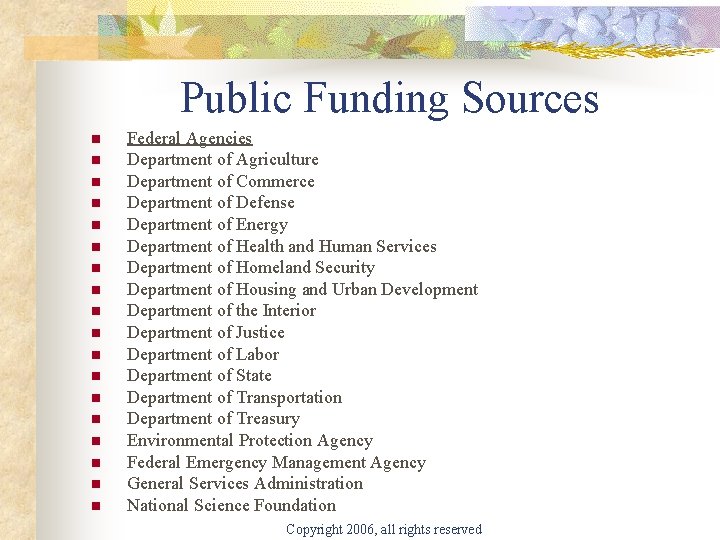 Public Funding Sources

- Federal Agencies
- Department of Agriculture
- Department of Commerce
- Department of Defense
- Department of Energy
- Department of Health and Human Services
- Department of Homeland Security
- Department of Housing and Urban Development
- Department of the Interior
- Department of Justice
- Department of Labor
- Department of State
- Department of Transportation
- Department of Treasury
- Environmental Protection Agency
- Federal Emergency Management Agency
- General Services Administration
- National Science Foundation

Copyright 2006, all rights reserved